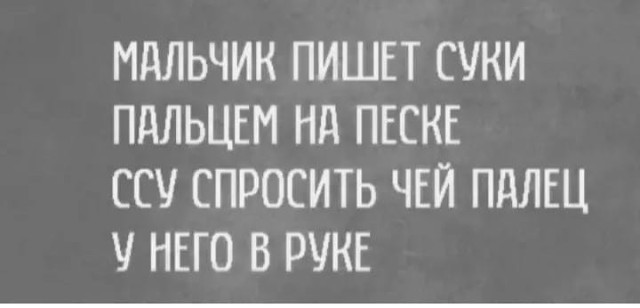 МАЛЬЧИК ПИШЕТ СУКИ ПАЛЬЦЕМ НА ПЕСКЕ ССУ СПРОСИТЬ ЧЕЙ ПАЛЕЦ У НЕГО В РУКЕ